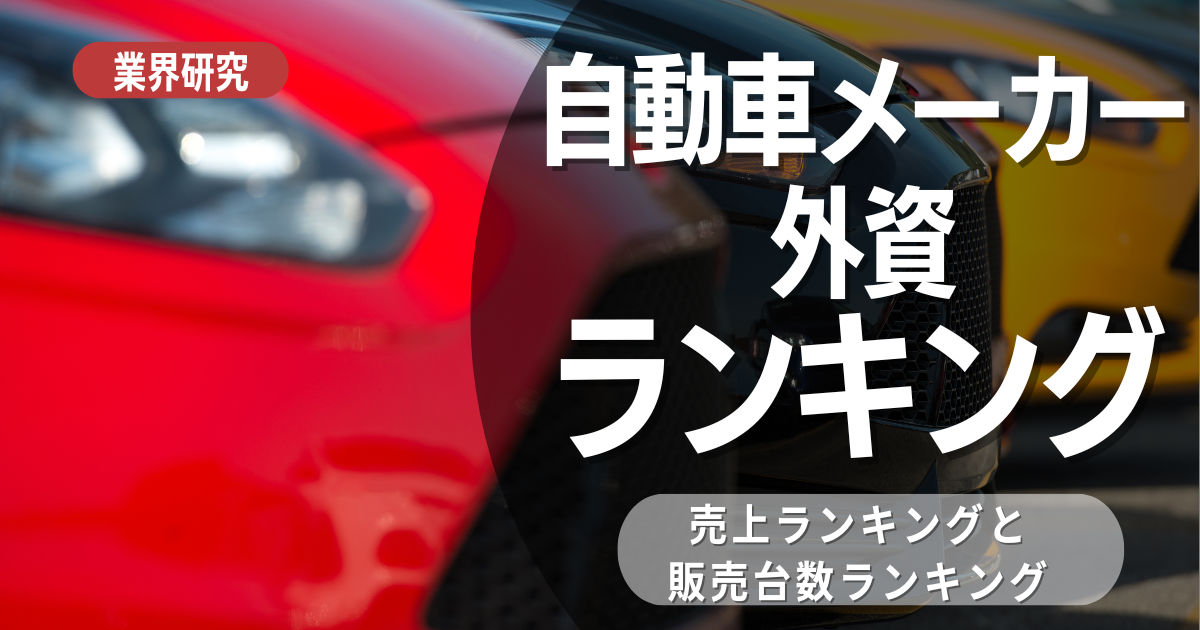 業界研究

自動車メーカー
外資
ランキング

売上ランキングと
販売台数ランキング